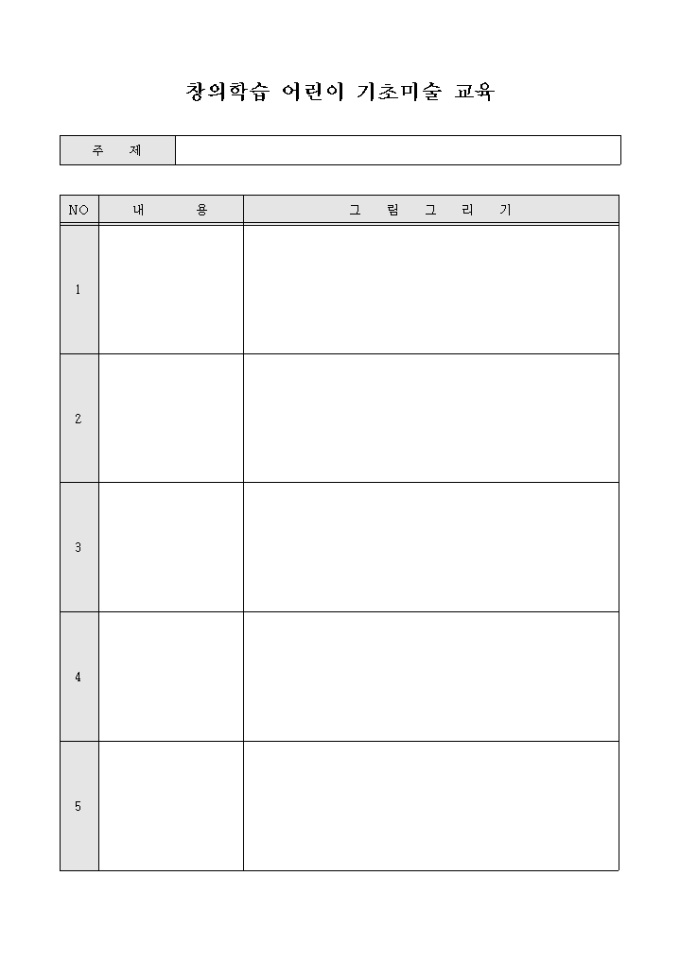 창의학습 어린이 기초미술 교육

주 제

| NO | 내 용 | 그 림 그 리 기 |
|---|---|---|
| 1 | | |
| 2 | | |
| 3 | | |
| 4 | | |
| 5 | | |